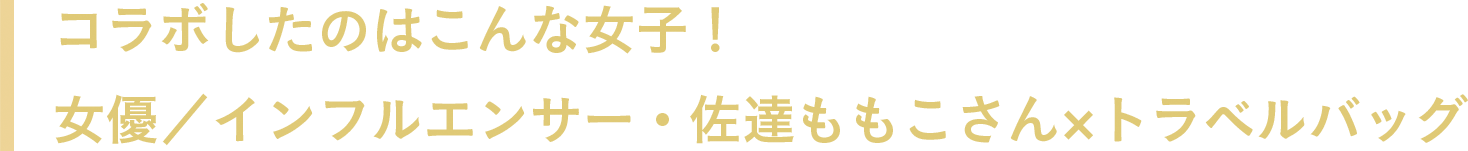 コラボしたのはこんな女子！

女優／インフルエンサー・佐達ももこさん×トラベルバッグ